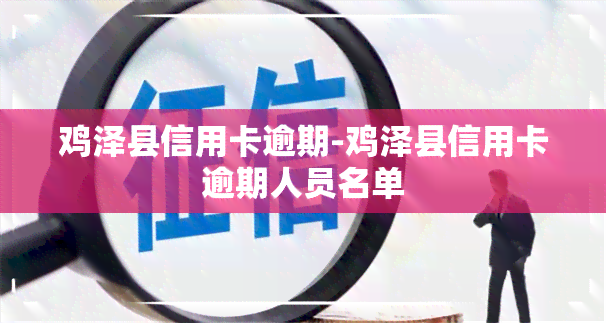 征信

鸡泽县信用卡逾期-鸡泽县信用卡逾期人员名单